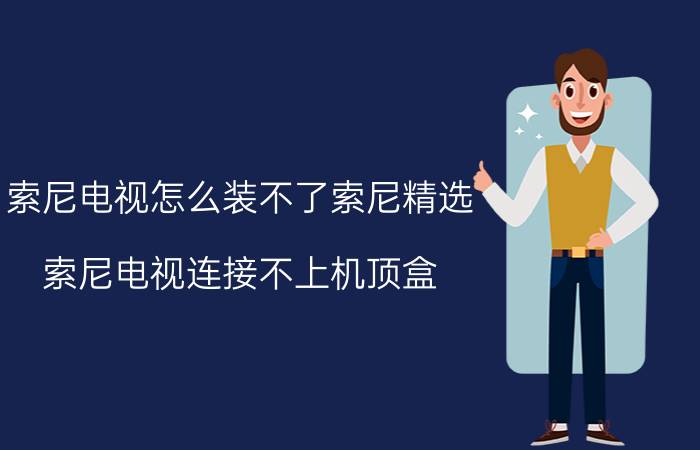 索尼电视怎么装不了索尼精选

索尼电视连接不上机顶盒